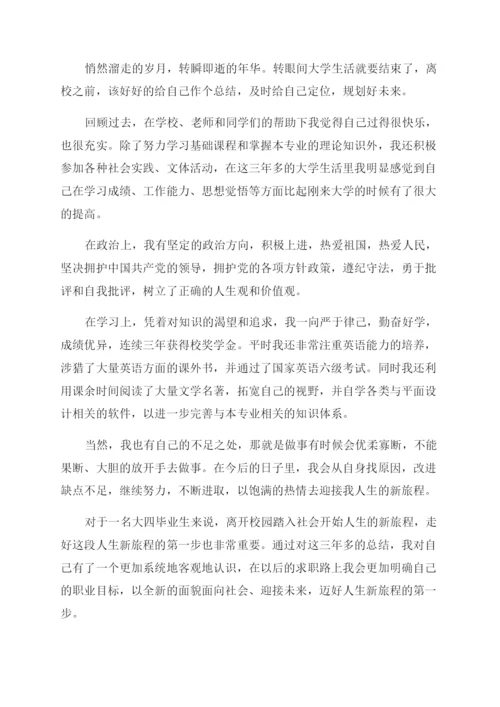 悄然溜走的岁月，转瞬即逝的年华。转眼间大学生活就要结束了，离校之前，该好好的给自己作个总结，及时给自己定位，规划好未来。

回顾过去，在学校、老师和同学们的帮助下我觉得自己过得很快乐，也很充实。除了努力学习基础课程和掌握本专业的理论知识外，我还积极参加各种社会实践、文体活动，在这三年多的大学生活里我明显感觉到自己在学习成绩、工作能力、思想觉悟等方面比起刚来大学的时候有了很大的提高。

在政治上，我有坚定的政治方向，积极上进，热爱祖国，热爱人民，坚决拥护中国共产党的领导，拥护党的各项方针政策，遵纪守法，勇于批评和自我批评，树立了正确的人生观和价值观。

在学习上，凭着对知识的渴望和追求，我一向严于律己，勤奋好学，成绩优异，连续三年获得校奖学金。平时我还非常注重英语能力的培养，涉猎了大量英语方面的课外书，并通过了国家英语六级考试。同时我还利用课余时间阅读了大量文学名著，拓宽自己的视野，并自学各类与平面设计相关的软件，以进一步完善与本专业相关的知识体系。

当然，我也有自己的不足之处，那就是做事有时候会优柔寡断，不能果断、大胆的放开手去做事。在今后的日子里，我会从自身找原因，改进缺点不足，继续努力，不断进取，以饱满的热情去迎接我人生的新旅程。

对于一名大四毕业生来说，离开校园踏入社会开始人生的新旅程，走好这段人生新旅程的第一步也非常重要。通过对这三年多的总结，我对自己有了一个更加系统地客观地认识，在以后的求职路上我会更加明确自己的职业目标，以全新的面貌面向社会、迎接未来，迈好人生新旅程的第一步。